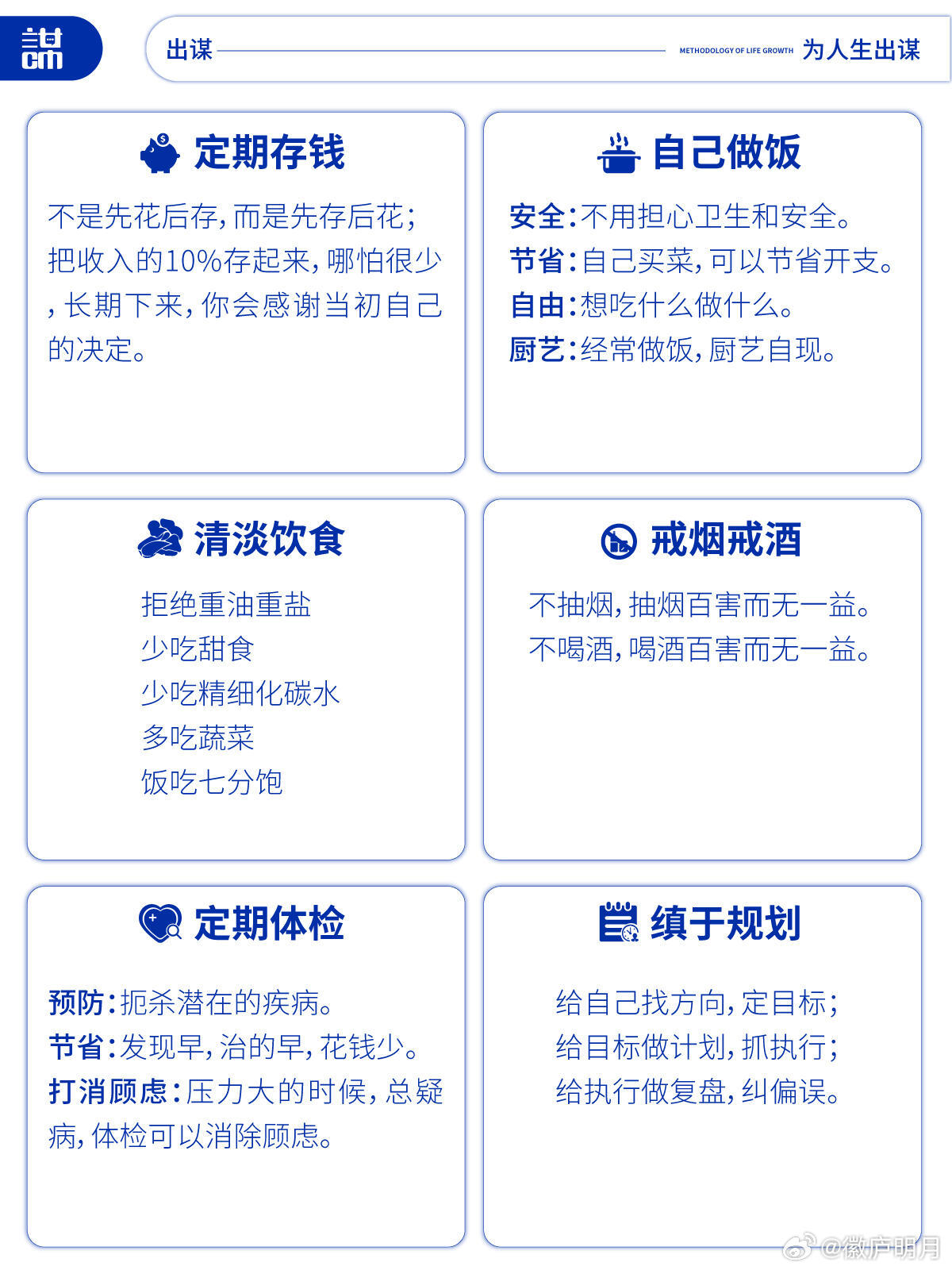 出谋 METHODOLOGY OF LIFE GROWTH 为人生出谋

定期存钱

不是先花后存，而是先存后花；把收入的10%存起来，哪怕很少，长期下来，你会感谢当初自己的决定。

自己做饭

安全：不用担心卫生和安全。
节省：自己买菜，可以节省开支。
自由：想吃什么做什么。
厨艺：经常做饭，厨艺自现。

清淡饮食

拒绝重油重盐
少吃甜食
少吃精细化碳水
多吃蔬菜
饭吃七分饱

戒烟戒酒

不抽烟，抽烟百害而无一益。
不喝酒，喝酒百害而无一益。

定期体检

预防：扼杀潜在的疾病。
节省：发现早，治的早，花钱少。
打消顾虑：压力大的时候，总疑病，体检可以消除顾虑。

缜于规划

给自己找方向，定目标；
给目标做计划，抓执行；
给执行做复盘，纠偏误。

@徽庐明月